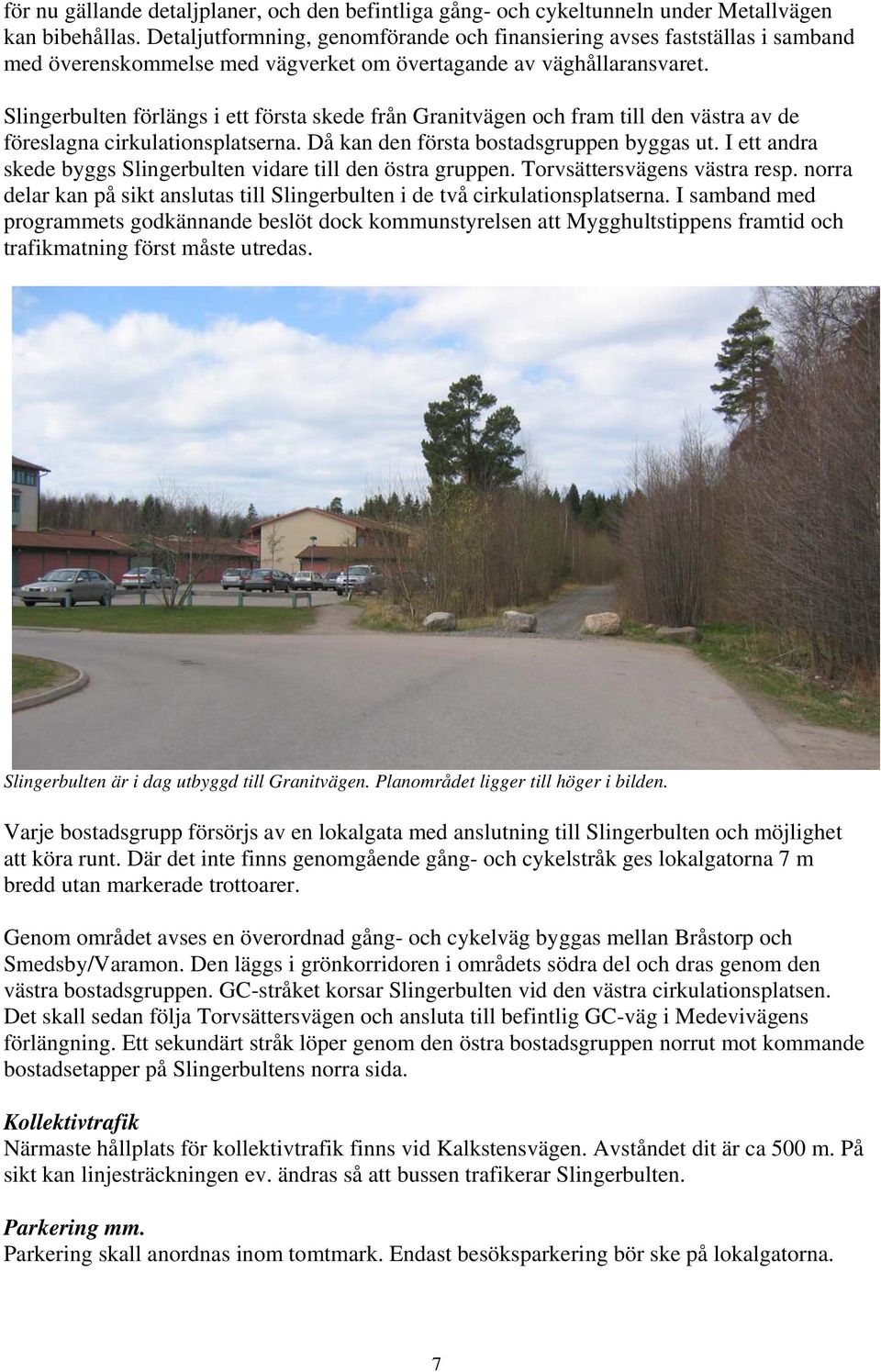 för nu gällande detaljplaner, och den befintliga gång- och cykeltunneln under Metallvägen kan bibehållas. Detaljutformning, genomförande och finansiering avses fastställas i samband med överenskommelse med vägverket om övertagande av väghållaransvaret.

Slingerbulten förlängs i ett första skede från Granitvägen och fram till den västra av de föreslagna cirkulationsplatserna. Då kan den första bostadsgruppen byggas ut. I ett andra skede byggs Slingerbulten vidare till den östra gruppen. Torvsättersvägens västra resp. norra delar kan på sikt anslutas till Slingerbulten i de två cirkulationsplatserna. I samband med programmets godkännande beslöt dock kommunstyrelsen att Mygghultstippens framtid och trafikmatning först måste utredas.

Slingerbulten är i dag utbyggd till Granitvägen. Planområdet ligger till höger i bilden.

Varje bostadsgrupp försörjs av en lokalgata med anslutning till Slingerbulten och möjlighet att köra runt. Där det inte finns genomgående gång- och cykelstråk ges lokalgatorna 7 m bredd utan markerade trottoarer.

Genom området avses en överordnad gång- och cykelväg byggas mellan Bråstorp och Smedsby/Varamon. Den läggs i grönkorridoren i områdets södra del och dras genom den västra bostadsgruppen. GC-stråket korsar Slingerbulten vid den västra cirkulationsplatsen. Det skall sedan följa Torvsättersvägen och ansluta till befintlig GC-väg i Medevivägens förlängning. Ett sekundärt stråk löper genom den östra bostadsgruppen norrut mot kommande bostadsetapper på Slingerbultens norra sida.

Kollektivtrafik
Närmaste hållplats för kollektivtrafik finns vid Kalkstensvägen. Avståndet dit är ca 500 m. På sikt kan linjesträckningen ev. ändras så att bussen trafikerar Slingerbulten.

Parkering mm.
Parkering skall anordnas inom tomtmark. Endast besöksparkering bör ske på lokalgatorna.

7